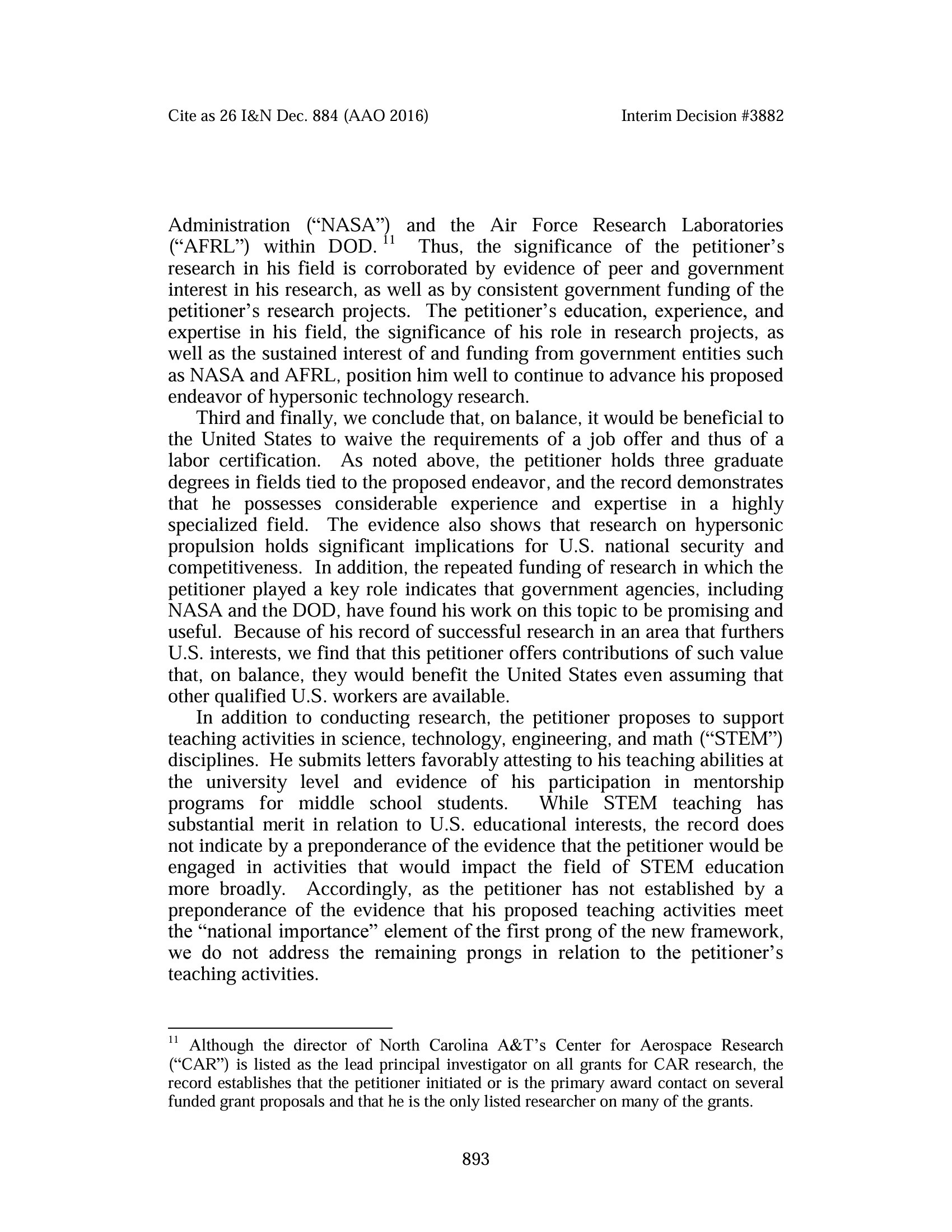 Cite as 26 I&N Dec. 884 (AAO 2016)

Interim Decision #3882

Administration (“NASA”) and the Air Force Research Laboratories (“AFRL”) within DOD. $^{11}$ Thus, the significance of the petitioner’s research in his field is corroborated by evidence of peer and government interest in his research, as well as by consistent government funding of the petitioner’s research projects. The petitioner’s education, experience, and expertise in his field, the significance of his role in research projects, as well as the sustained interest of and funding from government entities such as NASA and AFRL, position him well to continue to advance his proposed endeavor of hypersonic technology research.

Third and finally, we conclude that, on balance, it would be beneficial to the United States to waive the requirements of a job offer and thus of a labor certification. As noted above, the petitioner holds three graduate degrees in fields tied to the proposed endeavor, and the record demonstrates that he possesses considerable experience and expertise in a highly specialized field. The evidence also shows that research on hypersonic propulsion holds significant implications for U.S. national security and competitiveness. In addition, the repeated funding of research in which the petitioner played a key role indicates that government agencies, including NASA and the DOD, have found his work on this topic to be promising and useful. Because of his record of successful research in an area that furthers U.S. interests, we find that this petitioner offers contributions of such value that, on balance, they would benefit the United States even assuming that other qualified U.S. workers are available.

In addition to conducting research, the petitioner proposes to support teaching activities in science, technology, engineering, and math (“STEM”) disciplines. He submits letters favorably attesting to his teaching abilities at the university level and evidence of his participation in mentorship programs for middle school students. While STEM teaching has substantial merit in relation to U.S. educational interests, the record does not indicate by a preponderance of the evidence that the petitioner would be engaged in activities that would impact the field of STEM education more broadly. Accordingly, as the petitioner has not established by a preponderance of the evidence that his proposed teaching activities meet the “national importance” element of the first prong of the new framework, we do not address the remaining prongs in relation to the petitioner’s teaching activities.

$^{11}$ Although the director of North Carolina A&T’s Center for Aerospace Research (“CAR”) is listed as the lead principal investigator on all grants for CAR research, the record establishes that the petitioner initiated or is the primary award contact on several funded grant proposals and that he is the only listed researcher on many of the grants.

893